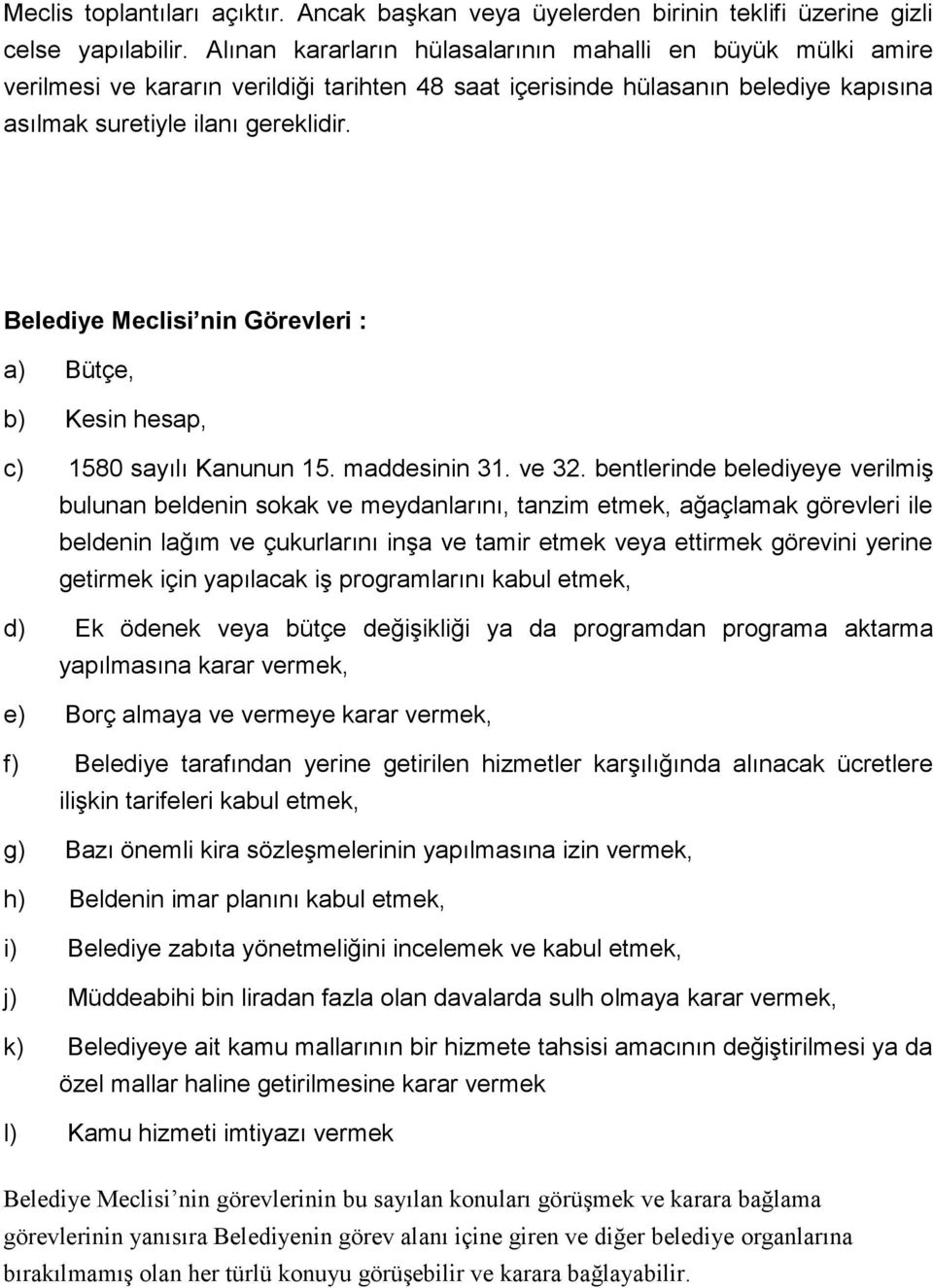 Meclis toplantıları açıktır. Ancak başkan veya üyelerden birinin teklifi üzerine gizli celse yapılabilir. Alınan kararların hülasalarının mahalli en büyük mülki amire verilmesi ve kararın verildiği tarihten 48 saat içerisinde hülasanın belediye kapısına asılmak suretiyle ilanı gereklidir.

Belediye Meclisi’nin Görevleri :

a) Bütçe,

b) Kesin hesap,

c) 1580 sayılı Kanunun 15. maddesinin 31. ve 32. bentlerinde belediyeye verilmiş bulunan beldenin sokak ve meydanlarını, tanzim etmek, ağaçlamak görevleri ile beldenin lağım ve çukurlarını inşa ve tamir etmek veya ettirmek görevini yerine getirmek için yapılacak iş programlarını kabul etmek,

d) Ek ödenek veya bütçe değişikliği ya da programdan programa aktarma yapılmasına karar vermek,

e) Borç almaya ve vermeye karar vermek,

f) Belediye tarafından yerine getirilen hizmetler karşılığında alınacak ücretlere ilişkin tarifeleri kabul etmek,

g) Bazı önemli kira sözleşmelerinin yapılmasına izin vermek,

h) Beldenin imar planını kabul etmek,

i) Belediye zabıta yönetmeliğini incelemek ve kabul etmek,

j) Müddeabihi bin liradan fazla olan davalarda sulh olmaya karar vermek,

k) Belediyeye ait kamu mallarının bir hizmete tahsisi amacının değiştirilmesi ya da özel mallar haline getirilmesine karar vermek

l) Kamu hizmeti imtiyazı vermek

Belediye Meclisi’nin görevlerinin bu sayılan konuları görüşmek ve karara bağlama görevlerinin yanısıra Belediyenin görev alanı içine giren ve diğer belediye organlarına bırakılmamış olan her türlü konuyu görüşebilir ve karara bağlayabilir.